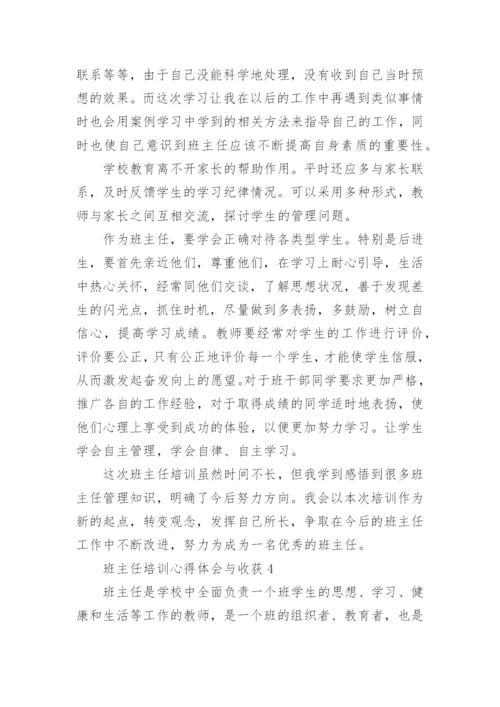 联系等等，由于自己没能科学地处理，没有收到自己当时预想的效果。而这次学习让我在以后的工作中再遇到类似事情时也会用案例学习中学到的相关方法来指导自己的工作，同时也使自己意识到班主任应该不断提高自身素质的重要性。

学校教育离不开家长的帮助作用。平时还应多与家长联系，及时反馈学生的学习纪律情况。可以采用多种形式，教师与家长之间互相交流，探讨学生的管理问题。

作为班主任，要学会正确对待各类型学生。特别是后进生，要首先亲近他们，尊重他们，在学习上耐心引导，生活中热心关怀，经常同他们交谈，了解思想状况，善于发现差生的闪光点，抓住时机，尽量做到多表扬，多鼓励，树立自信心，提高学习成绩。教师要经常对学生的工作进行评价，评价要公正，只有公正地评价每一个学生，才能使学生信服，从而激发起奋发向上的愿望。对于班干部同学要求更加严格，推广各自的工作经验，对于取得成绩的同学适时地表扬，使他们心理上享受到成功的体验，以便更加努力学习。让学生学会自主管理，学会自律、自主学习。

这次班主任培训虽然时间不长，但我学到感悟到很多班主任管理知识，明确了今后努力方向。我会以本次培训作为新的起点，转变观念，发挥自己所长，争取在今后的班主任工作中不断改进，努力为成为一名优秀的班主任。

班主任培训心得体会与收获 4

班主任是学校中全面负责一个班学生的思想、学习、健康和生活等工作的教师，是一个班的组织者、教育者，也是